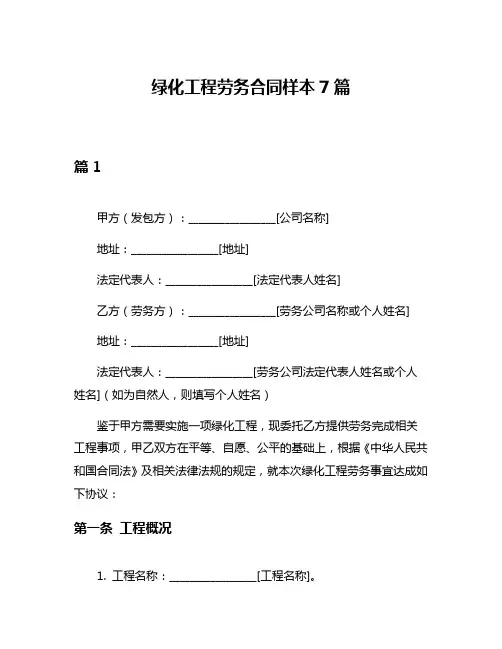 绿化工程劳务合同样本 7 篇

篇 1

甲方（发包方）：________________[公司名称]

地址：________________[地址]

法定代表人：________________[法定代表人姓名]

乙方（劳务方）：________________[劳务公司名称或个人姓名]

地址：________________[地址]

法定代表人：________________[劳务公司法定代表人姓名或个人姓名]（如为自然人，则填写个人姓名）

鉴于甲方需要实施一项绿化工程，现委托乙方提供劳务完成相关工程事项，甲乙双方在平等、自愿、公平的基础上，根据《中华人民共和国合同法》及相关法律法规的规定，就本次绿化工程劳务事宜达成如下协议：

第一条 工程概况

1. 工程名称：________________[工程名称]。